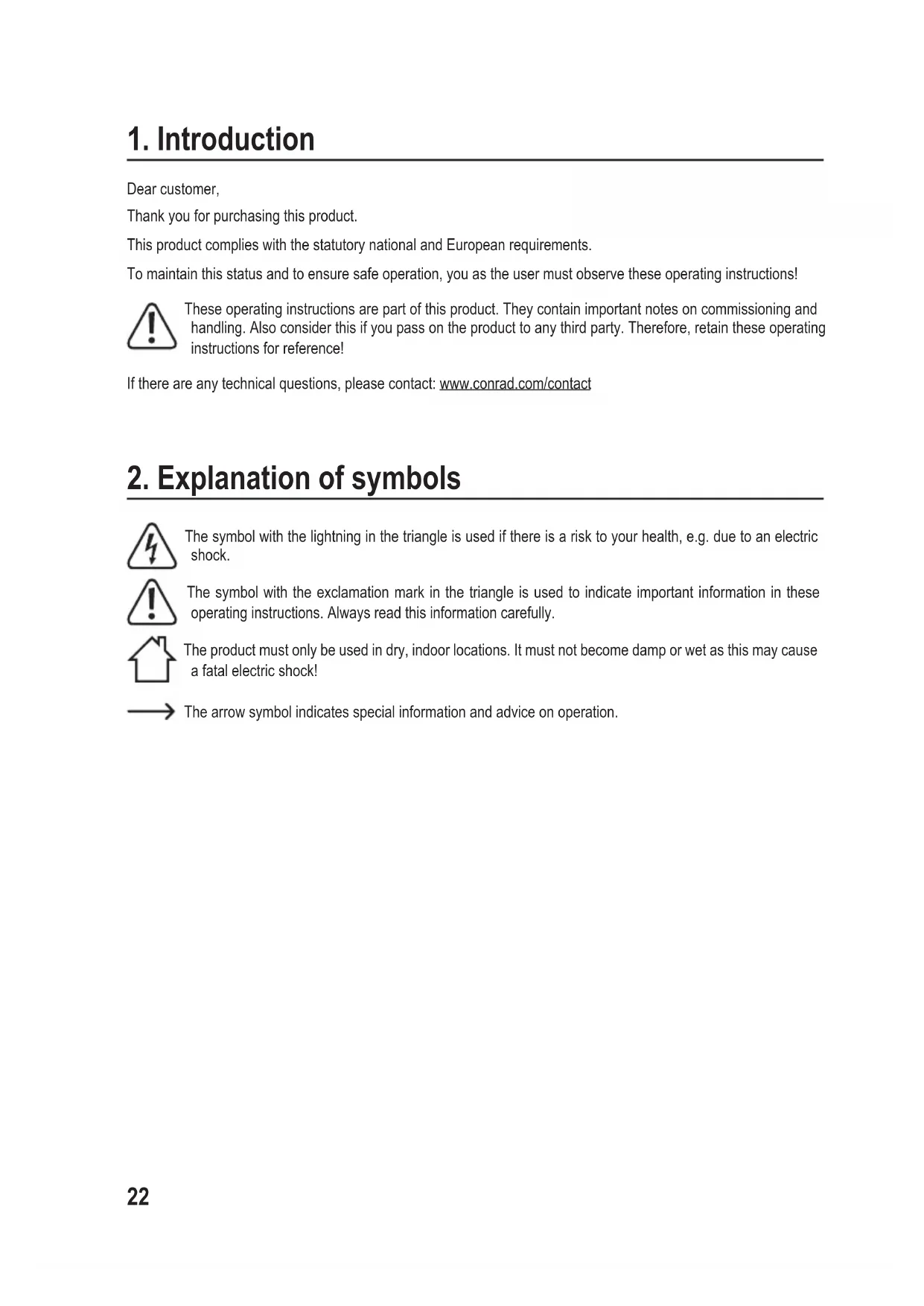 1. Introduction

Dear customer,

Thank you for purchasing this product.

This product complies with the statutory national and European requirements.

To maintain this status and to ensure safe operation, you as the user must observe these operating instructions!

These operating instructions are part of this product. They contain important notes on commissioning and handling. Also consider this if you pass on the product to any third party. Therefore, retain these operating instructions for reference!

If there are any technical questions, please contact: www.conrad.com/contact

2. Explanation of symbols

The symbol with the lightning in the triangle is used if there is a risk to your health, e.g. due to an electric shock.

The symbol with the exclamation mark in the triangle is used to indicate important information in these operating instructions. Always read this information carefully.

The product must only be used in dry, indoor locations. It must not become damp or wet as this may cause a fatal electric shock!

The arrow symbol indicates special information and advice on operation.

22